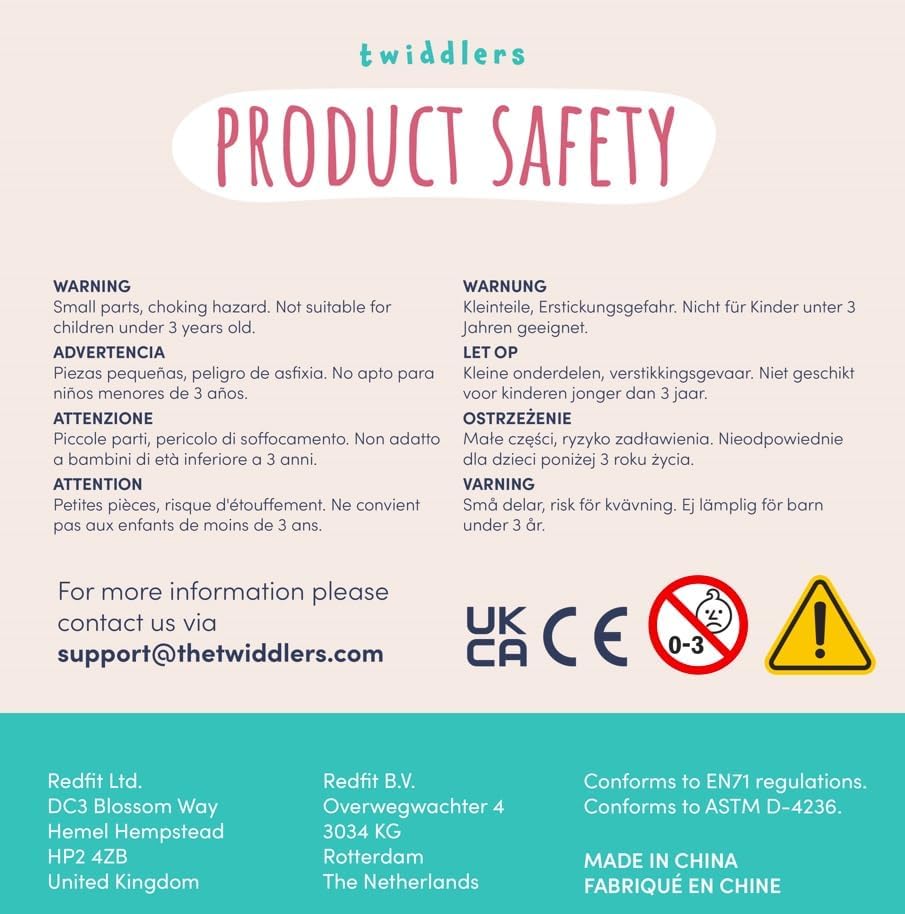 twiddlers

PRODUCT SAFETY

WARNING
Small parts, choking hazard. Not suitable for children under 3 years old.

ADVERTENCIA
Piezas pequeñas, peligro de asfixia. No apto para niños menores de 3 años.

ATTENZIONE
Piccole parti, pericolo di soffocamento. Non adatto a bambini di età inferiore a 3 anni.

ATTENTION
Petites pièces, risque d'étouffement. Ne convient pas aux enfants de moins de 3 ans.

WARNUNG
Kleinteile, Erstickungsgefahr. Nicht für Kinder unter 3 Jahren geeignet.

LET OP
Kleine onderdelen, verstikkingsgevaar. Niet geschikt voor kinderen jonger dan 3 jaar.

OSTRZEŻENIE
Małe części, ryzyko zadławienia. Nieodpowiednie dla dzieci poniżej 3 roku życia.

VARNING
Små delar, risk för kvävning. Ej lämplig för barn under 3 år.

For more information please contact us via
support@thetwiddlers.com

UK CA
CE
0-3

Redfit Ltd.
DC3 Blossom Way
Hemel Hempstead
HP2 4ZB
United Kingdom

Redfit B.V.
Overwegwachter 4
3034 KG
Rotterdam
The Netherlands

Conforms to EN71 regulations.
Conforms to ASTM D-4236.

MADE IN CHINA
FABRIQUÉ EN CHINE